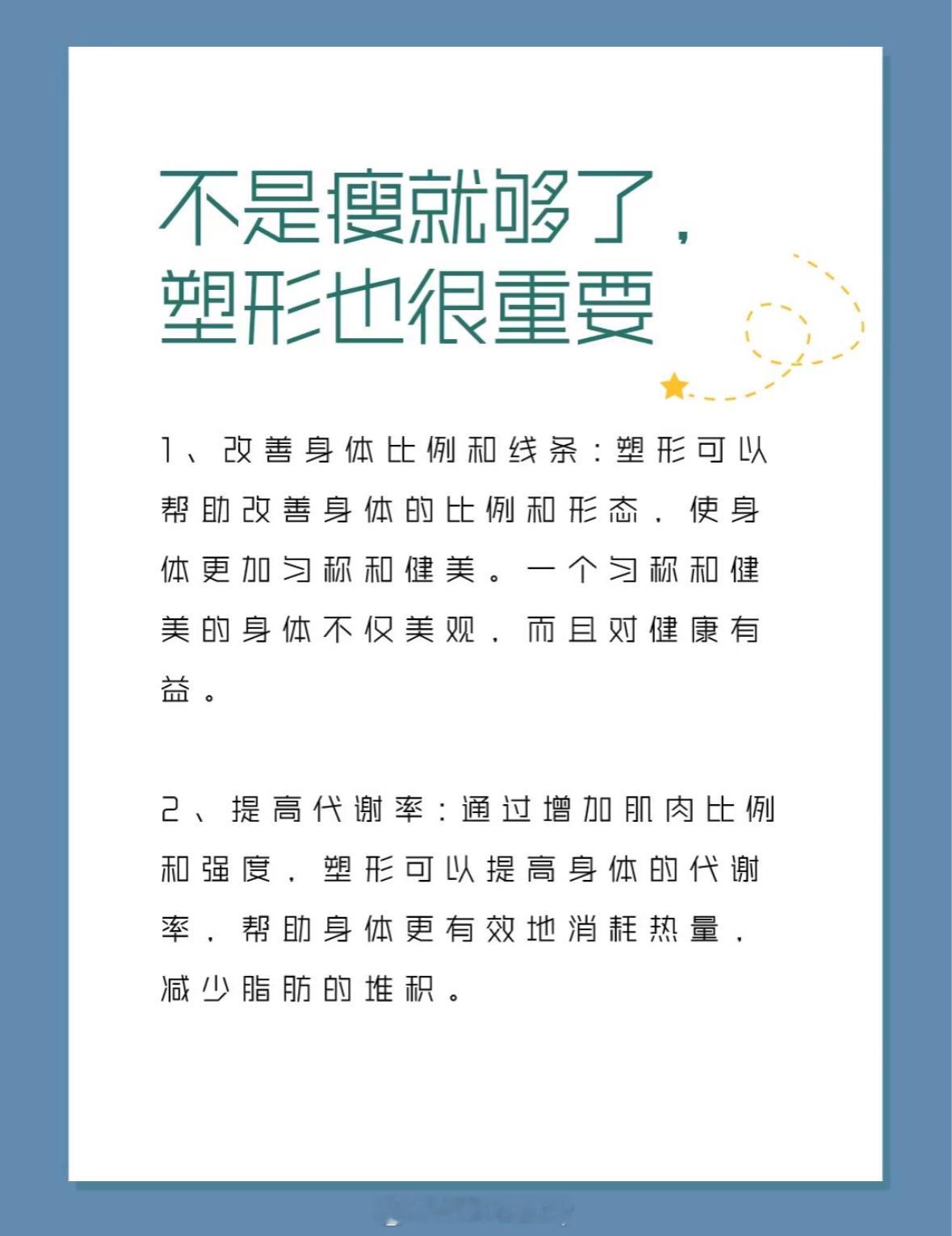 不是瘦就够了，
塑形也很重要

1、改善身体比例和线条：塑形可以帮助改善身体的比例和形态，使身体更加匀称和健美。一个匀称和健美的身体不仅美观，而且对健康有益。

2、提高代谢率：通过增加肌肉比例和强度，塑形可以提高身体的代谢率，帮助身体更有效地消耗热量，减少脂肪的堆积。